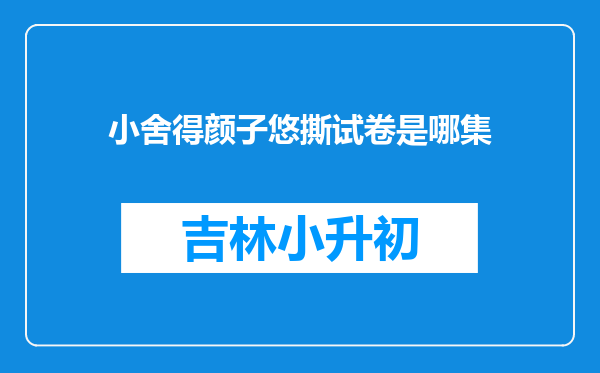 小舍得颜子悠撕试卷是哪集

吉林小升初